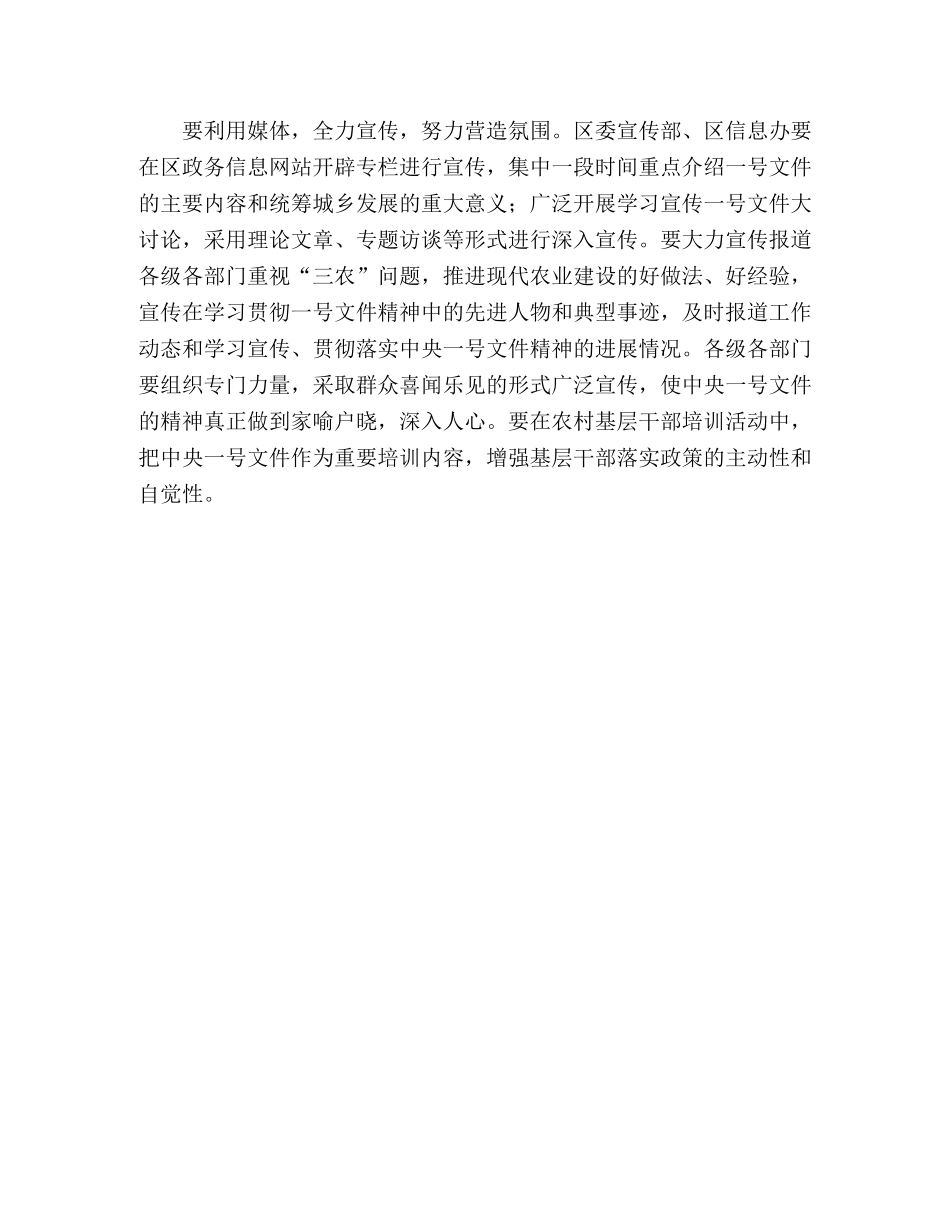 要利用媒体，全力宣传，努力营造氛围。区委宣传部、区信息办要在区政务信息网站开辟专栏进行宣传，集中一段时间重点介绍一号文件的主要内容和统筹城乡发展的重大意义；广泛开展学习宣传一号文件大讨论，采用理论文章、专题访谈等形式进行深入宣传。要大力宣传报道各级各部门重视“三农”问题，推进现代农业建设的好做法、好经验，宣传在学习贯彻一号文件精神中的先进人物和典型事迹，及时报道工作动态和学习宣传、贯彻落实中央一号文件精神的进展情况。各级各部门要组织专门力量，采取群众喜闻乐见的形式广泛宣传，使中央一号文件的精神真正做到家喻户晓，深入人心。要在农村基层干部培训活动中，把中央一号文件作为重要培训内容，增强基层干部落实政策的主动性和自觉性。